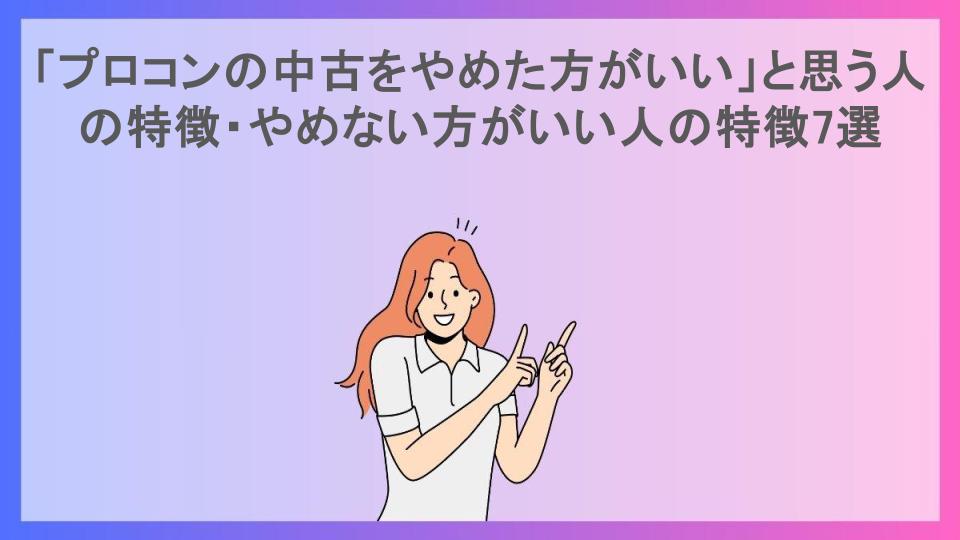 「プロコンの中古をやめた方がいい」と思う人の特徴・やめない方がいい人の特徴7選